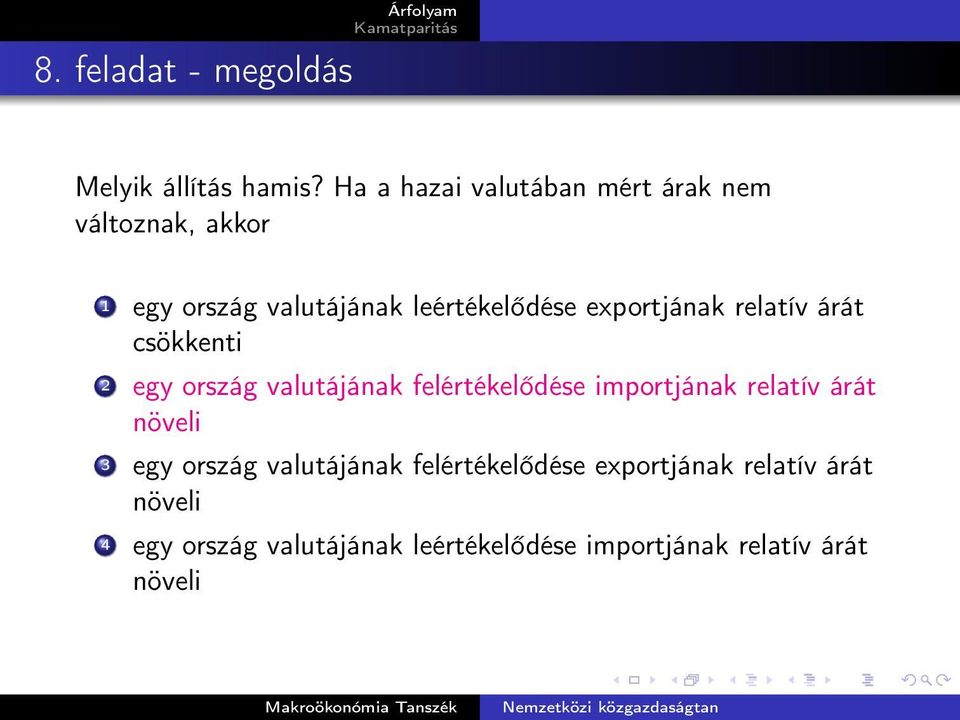 Árfolyam
Kamatparitás

8. feladat - megoldás

Melyik állítás hamis? Ha a hazai valutában mért árak nem változnak, akkor

1 egy ország valutájának leértékelődése exportjának relatív árát csökkenti
2 egy ország valutájának felértékelődése importjának relatív árát növeli
3 egy ország valutájának felértékelődése exportjának relatív árát növeli
4 egy ország valutájának leértékelődése importjának relatív árát növeli

Makroökonómia Tanszék Nemzetközi közgazdaságtan